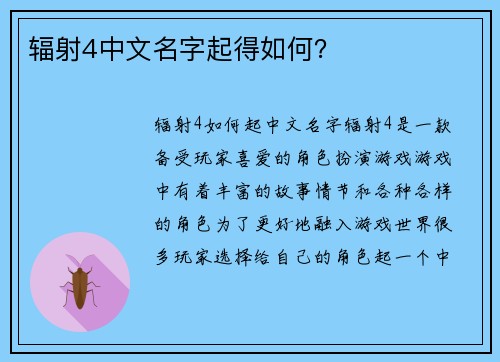 辐射4中文名字起得如何？

辐射4如何起中文名字辐射4是一款备受玩家喜爱的角色扮演游戏游戏中有着丰富的故事情节和各种各样的角色为了更好地融入游戏世界很多玩家选择给自己的角色起一个中